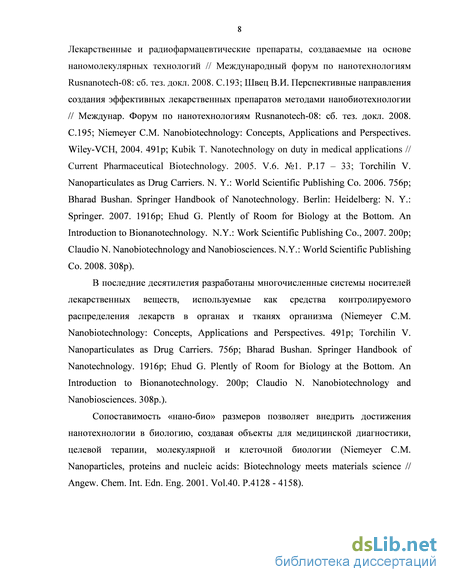 8

Лекарственные и радиофармацевтические препараты, создаваемые на основе наномолекулярных технологий // Международный форум по нанотехнологиям Rusnanotech-08: сб. тез. докл. 2008. С.193; Швец В.И. Перспективные направления создания эффективных лекарственных препаратов методами нанобиотехнологии // Междунар. Форум по нанотехнологиям Rusnanotech-08: сб. тез. докл. 2008. С.195; Niemeyer C.M. Nanobiotechnology: Concepts, Applications and Perspectives. Wiley-VCH, 2004. 491p; Kubik T. Nanotechnology on duty in medical applications // Current Pharmaceutical Biotechnology. 2005. V.6. №1. P.17 – 33; Torchilin V. Nanoparticulates as Drug Carriers. N. Y.: World Scientific Publishing Co. 2006. 756p; Bharad Bushan. Springer Handbook of Nanotechnology. Berlin: Heidelberg: N. Y.: Springer. 2007. 1916p; Ehud G. Plently of Room for Biology at the Bottom. An Introduction to Bionanotechnology. N.Y.: Work Scientific Publishing Co., 2007. 200p; Claudio N. Nanobiotechnology and Nanobiosciences. N.Y.: World Scientific Publishing Co. 2008. 308p).

В последние десятилетия разработаны многочисленные системы носителей лекарственных веществ, используемые как средства контролируемого распределения лекарств в органах и тканях организма (Niemeyer C.M. Nanobiotechnology: Concepts, Applications and Perspectives. 491p; Torchilin V. Nanoparticulates as Drug Carriers. 756p; Bharad Bushan. Springer Handbook of Nanotechnology. 1916p; Ehud G. Plently of Room for Biology at the Bottom. An Introduction to Bionanotechnology. 200p; Claudio N. Nanobiotechnology and Nanobiosciences. 308p.).

Сопоставимость «нано-био» размеров позволяет внедрить достижения нанотехнологии в биологию, создавая объекты для медицинской диагностики, целевой терапии, молекулярной и клеточной биологии (Niemeyer C.M. Nanoparticles, proteins and nucleic acids: Biotechnology meets materials science // Angew. Chem. Int. Edn. Eng. 2001. Vol.40. P.4128 - 4158).

dsLib.net
библиотека диссертаций